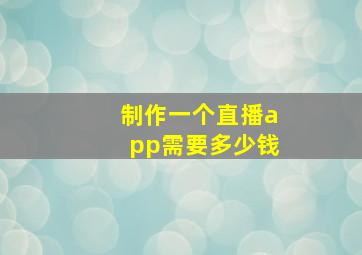 制作一个直播app需要多少钱